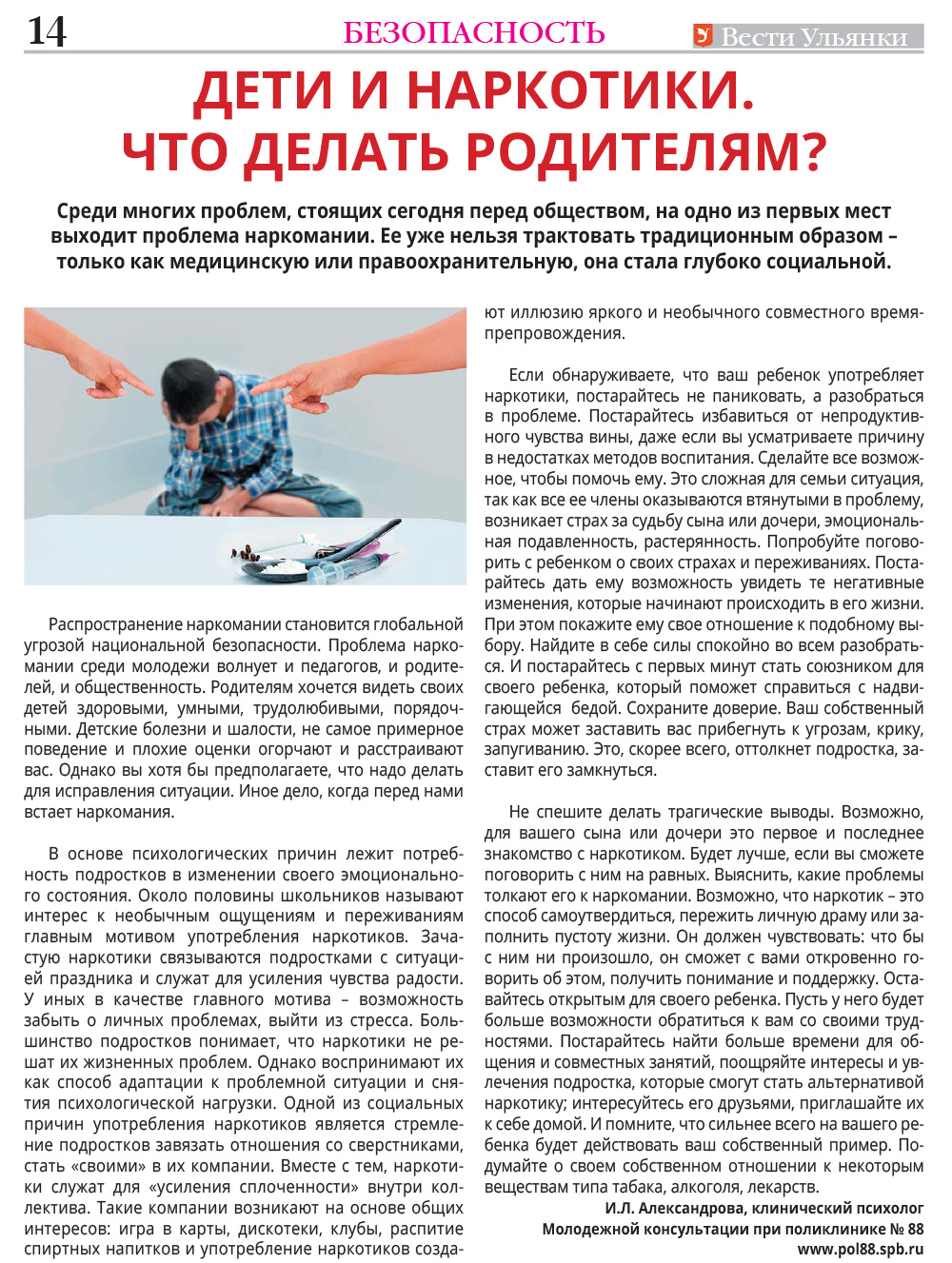 14

БЕЗОПАСНОСТЬ

Вести Ульянки

ДЕТИ И НАРКОТИКИ. ЧТО ДЕЛАТЬ РОДИТЕЛЯМ?

Среди многих проблем, стоящих сегодня перед обществом, на одно из первых мест выходит проблема наркомании. Ее уже нельзя трактовать традиционным образом – только как медицинскую или правоохранительную, она стала глубоко социальной.

Распространение наркомании становится глобальной угрозой национальной безопасности. Проблема наркомании среди молодежи волнует и педагогов, и родителей, и общественность. Родителям хочется видеть своих детей здоровыми, умными, трудолюбивыми, порядочными. Детские болезни и шалости, не самое примерное поведение и плохие оценки огорчают и расстраивают вас. Однако вы хотя бы предполагаете, что надо делать для исправления ситуации. Иное дело, когда перед нами встает наркомания.

В основе психологических причин лежит потребность подростков в изменении своего эмоционального состояния. Около половины школьников называют интерес к необычным ощущениям и переживаниям главным мотивом употребления наркотиков. Зачастую наркотики связываются подростками с ситуацией праздника и служат для усиления чувства радости. У иных в качестве главного мотива – возможность забыть о личных проблемах, выйти из стресса. Большинство подростков понимает, что наркотики не решат их жизненных проблем. Однако воспринимают их как способ адаптации к проблемной ситуации и снятия психологической нагрузки. Одной из социальных причин употребления наркотиков является стремление подростков завязать отношения со сверстниками, стать «своими» в их компании. Вместе с тем, наркотики служат для «усиления сплоченности» внутри коллектива. Такие компании возникают на основе общих интересов: игра в карты, дискотеки, клубы, распитие спиртных напитков и употребление наркотиков создают иллюзию яркого и необычного совместного времяпрепровождения.

Если обнаруживаете, что ваш ребенок употребляет наркотики, постарайтесь не паниковать, а разобраться в проблеме. Постарайтесь избавиться от непродуктивного чувства вины, даже если вы усматриваете причину в недостатках методов воспитания. Сделайте все возможное, чтобы помочь ему. Это сложная для семьи ситуация, так как все ее члены оказываются втянутыми в проблему, возникает страх за судьбу сына или дочери, эмоциональная подавленность, растерянность. Попробуйте поговорить с ребенком о своих страхах и переживаниях. Постарайтесь дать ему возможность увидеть те негативные изменения, которые начинают происходить в его жизни. При этом покажите ему свое отношение к подобному выбору. Найдите в себе силы спокойно во всем разобраться. И постарайтесь с первых минут стать союзником для своего ребенка, который поможет справиться с надвигающейся бедой. Сохраните доверие. Ваш собственный страх может заставить вас прибегнуть к угрозам, крику, запугиванию. Это, скорее всего, оттолкнет подростка, заставит его замкнуться.

Не спешите делать трагические выводы. Возможно, для вашего сына или дочери это первое и последнее знакомство с наркотиком. Будет лучше, если вы сможете поговорить с ним на равных. Выяснить, какие проблемы толкают его к наркомании. Возможно, что наркотик – это способ самоутвердиться, пережить личную драму или заполнить пустоту жизни. Он должен чувствовать: что бы с ним ни произошло, он сможет с вами откровенно говорить об этом, получить понимание и поддержку. Оставайтесь открытым для своего ребенка. Пусть у него будет больше возможности обратиться к вам со своими трудностями. Постарайтесь найти больше времени для общения и совместных занятий, поощряйте интересы и увлечения подростка, которые смогут стать альтернативой наркотику; интересуйтесь его друзьями, приглашайте их к себе домой. И помните, что сильнее всего на вашего ребенка будет действовать ваш собственный пример. Подумайте о своем собственном отношении к некоторым веществам типа табака, алкоголя, лекарств.

И.Л. Александрова, клинический психолог
Молодежной консультации при поликлинике № 88
www.pol88.spb.ru